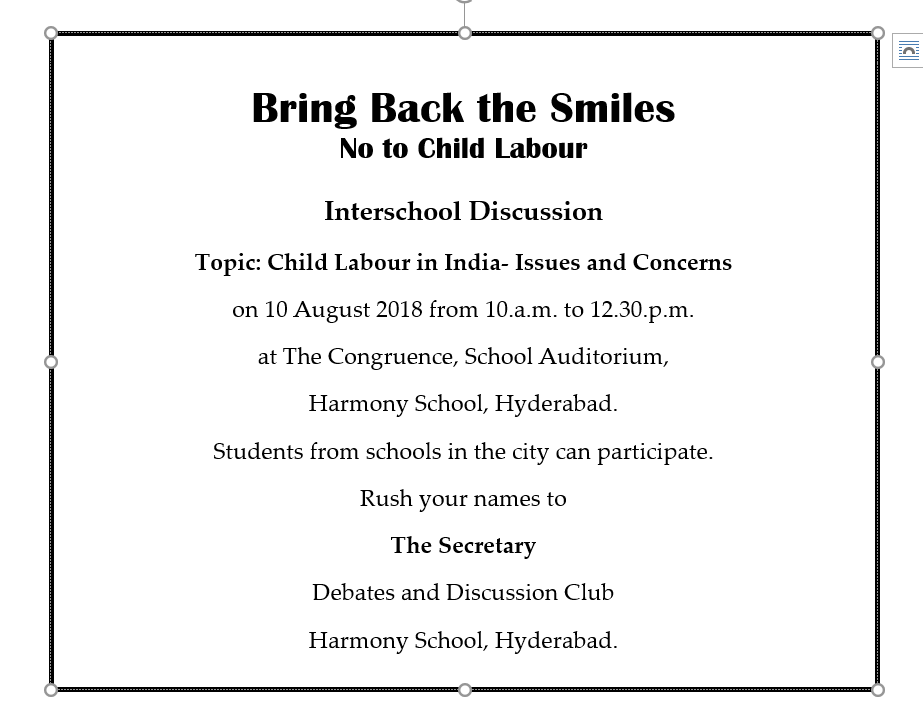 Bring Back the Smiles
No to Child Labour

Interschool Discussion

Topic: Child Labour in India- Issues and Concerns

on 10 August 2018 from 10.a.m. to 12.30.p.m.

at The Congruence, School Auditorium,

Harmony School, Hyderabad.

Students from schools in the city can participate.

Rush your names to

The Secretary

Debates and Discussion Club

Harmony School, Hyderabad.